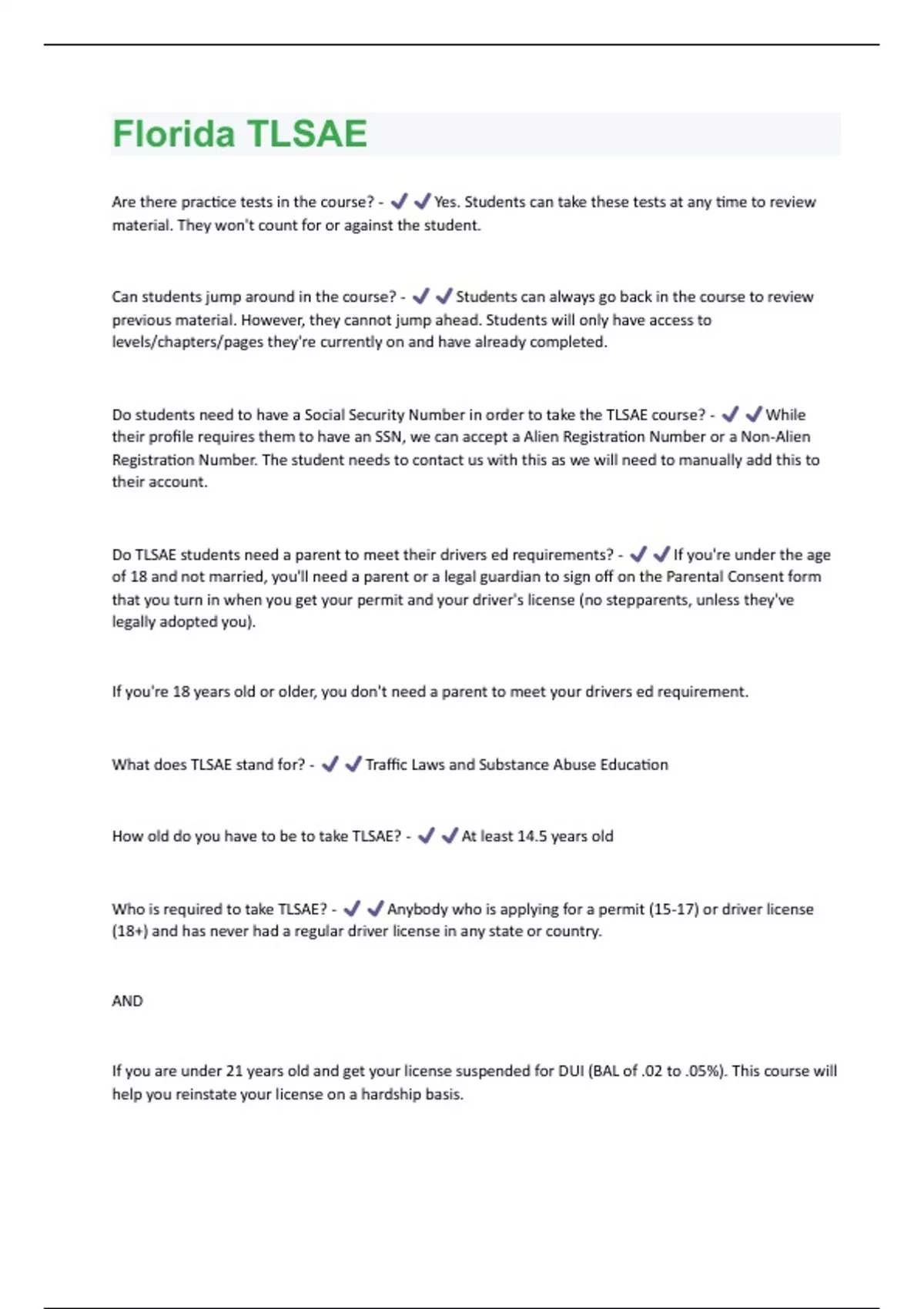 Florida TLSAE

Are there practice tests in the course? - ✔✔Yes. Students can take these tests at any time to review material. They won't count for or against the student.

Can students jump around in the course? - ✔✔Students can always go back in the course to review previous material. However, they cannot jump ahead. Students will only have access to levels/chapters/pages they're currently on and have already completed.

Do students need to have a Social Security Number in order to take the TLSAE course? - ✔✔While their profile requires them to have an SSN, we can accept a Alien Registration Number or a Non-Alien Registration Number. The student needs to contact us with this as we will need to manually add this to their account.

Do TLSAE students need a parent to meet their drivers ed requirements? - ✔✔If you're under the age of 18 and not married, you'll need a parent or a legal guardian to sign off on the Parental Consent form that you turn in when you get your permit and your driver's license (no stepparents, unless they've legally adopted you).

If you're 18 years old or older, you don't need a parent to meet your drivers ed requirement.

What does TLSAE stand for? - ✔✔Traffic Laws and Substance Abuse Education

How old do you have to be to take TLSAE? - ✔✔At least 14.5 years old

Who is required to take TLSAE? - ✔✔Anybody who is applying for a permit (15-17) or driver license (18+) and has never had a regular driver license in any state or country.

AND

If you are under 21 years old and get your license suspended for DUI (BAL of .02 to .05%). This course will help you reinstate your license on a hardship basis.